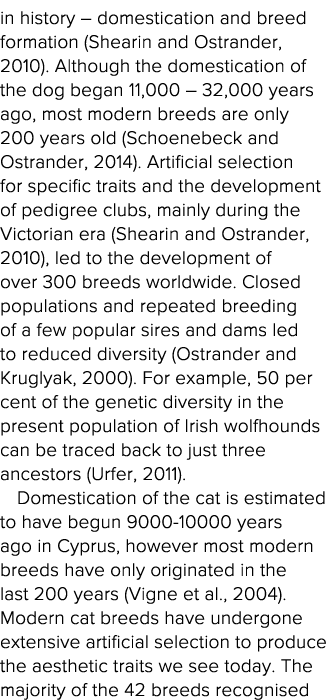 in history – domestication and breed formation (Shearin and Ostrander, 2010). Although the domestication of the dog began 11,000 – 32,000 years ago, most modern breeds are only 200 years old (Schoenebeck and Ostrander, 2014). Artificial selection for specific traits and the development of pedigree clubs, mainly during the Victorian era (Shearin and Ostrander, 2010), led to the development of over 300 breeds worldwide. Closed populations and repeated breeding of a few popular sires and dams led to reduced diversity (Ostrander and Kruglyak, 2000). For example, 50 per cent of the genetic diversity in the present population of Irish wolfhounds can be traced back to just three ancestors (Urfer, 2011).

Domestication of the cat is estimated to have begun 9000-10000 years ago in Cyprus, however most modern breeds have only originated in the last 200 years (Vigne et al., 2004). Modern cat breeds have undergone extensive artificial selection to produce the aesthetic traits we see today. The majority of the 42 breeds recognised